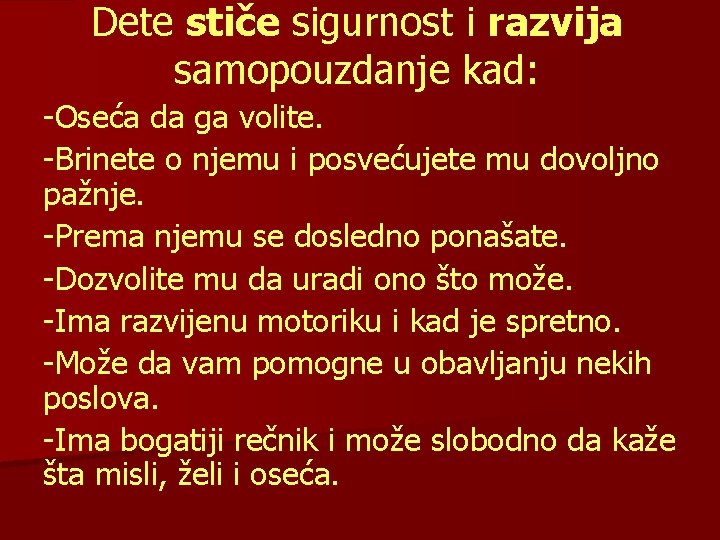 Dete stiče sigurnost i razvija samopouzdanje kad:

-Oseća da ga volite.

-Brinete o njemu i posvećujete mu dovoljno pažnje.

-Prema njemu se dosledno ponašate.

-Dozvolite mu da uradi ono što može.

-Ima razvijenu motoriku i kad je spretno.

-Može da vam pomogne u obavljanju nekih poslova.

-Ima bogatiji rečnik i može slobodno da kaže šta misli, želi i oseća.